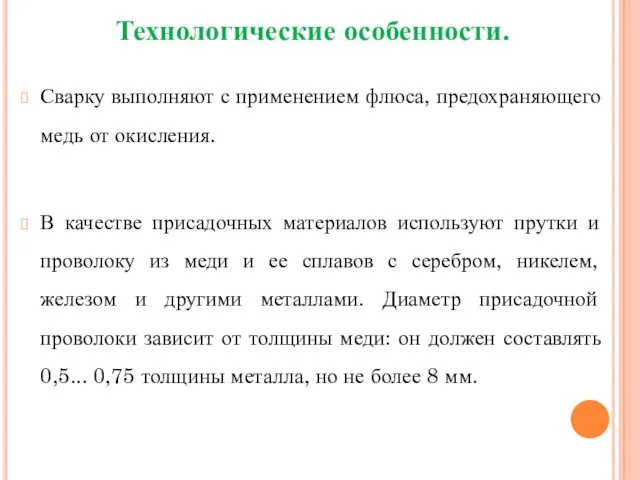 Технологические особенности.

Сварку выполняют с применением флюса, предохраняющего медь от окисления.

В качестве присадочных материалов используют прутки и проволоку из меди и ее сплавов с серебром, никелем, железом и другими металлами. Диаметр присадочной проволоки зависит от толщины меди: он должен составлять 0,5... 0,75 толщины металла, но не более 8 мм.